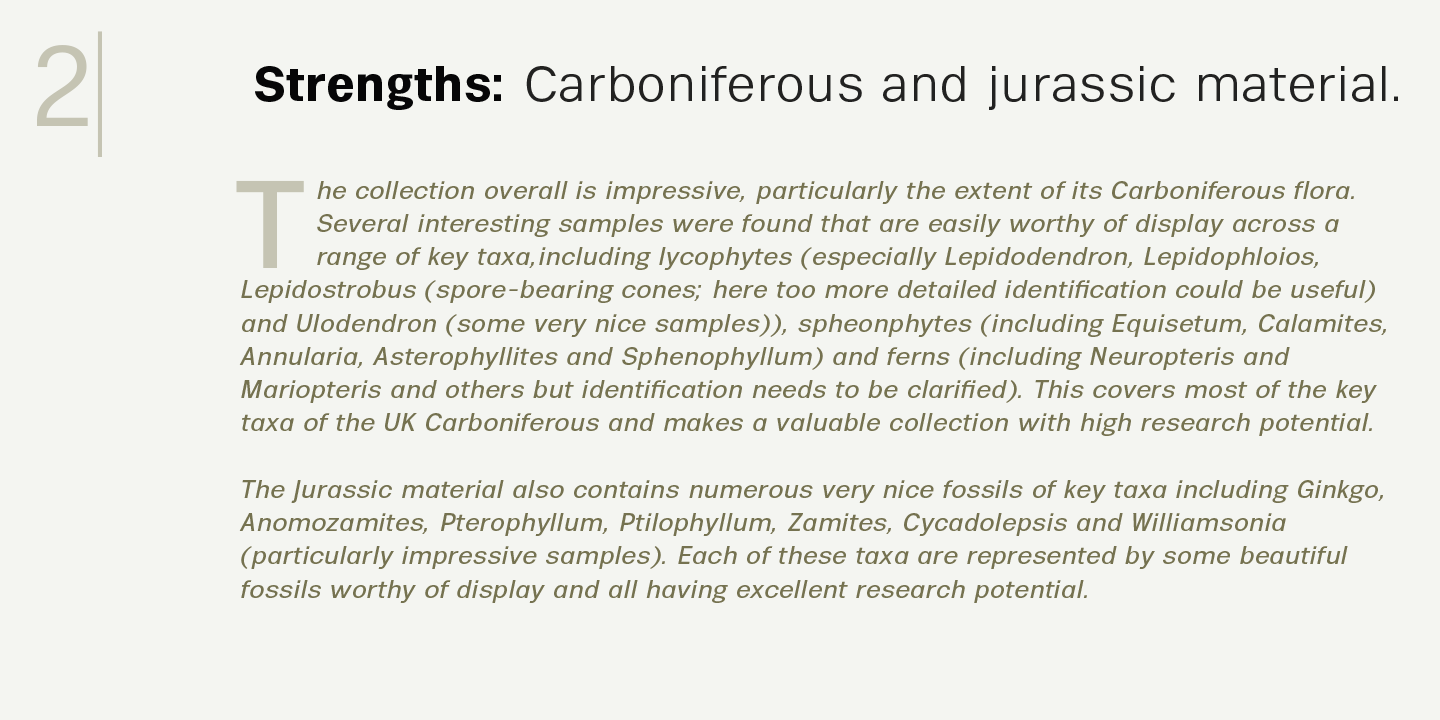 2

Strengths: Carboniferous and jurassic material.

The collection overall is impressive, particularly the extent of its Carboniferous flora. Several interesting samples were found that are easily worthy of display across a range of key taxa,including lycophytes (especially Lepidodendron, Lepidophloios, Lepidostrobus (spore-bearing cones; here too more detailed identification could be useful) and Ulodendron (some very nice samples)), spheonphytes (including Equisetum, Calamites, Annularia, Asterophyllites and Sphenophyllum) and ferns (including Neuropteris and Mariopteris and others but identification needs to be clarified). This covers most of the key taxa of the UK Carboniferous and makes a valuable collection with high research potential.

The Jurassic material also contains numerous very nice fossils of key taxa including Ginkgo, Anomozamites, Pterophyllum, Ptilophyllum, Zamites, Cycadolepsis and Williamsonia (particularly impressive samples). Each of these taxa are represented by some beautiful fossils worthy of display and all having excellent research potential.